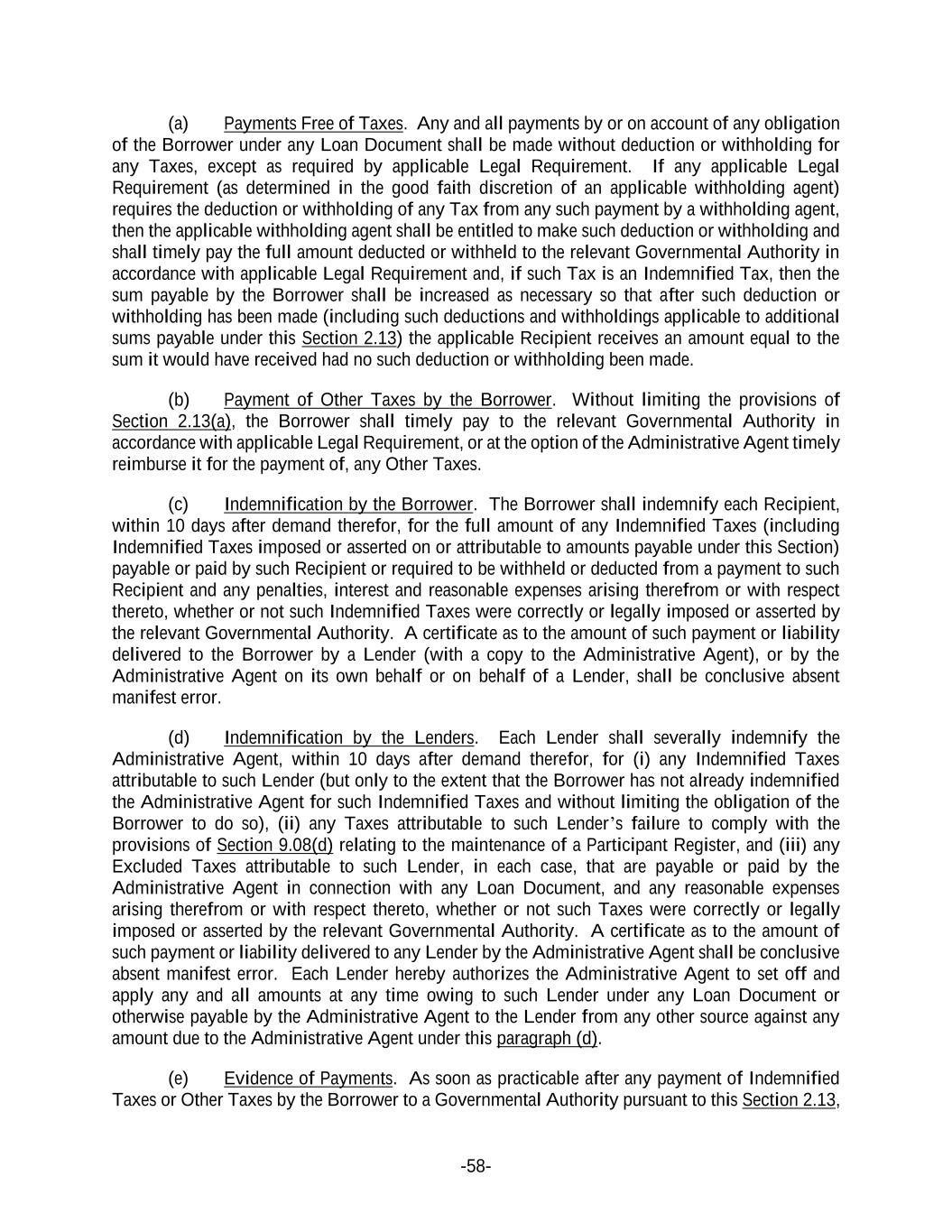 (a) Payments Free of Taxes. Any and all payments by or on account of any obligation of the Borrower under any Loan Document shall be made without deduction or withholding for any Taxes, except as required by applicable Legal Requirement. If any applicable Legal Requirement (as determined in the good faith discretion of an applicable withholding agent) requires the deduction or withholding of any Tax from any such payment by a withholding agent, then the applicable withholding agent shall be entitled to make such deduction or withholding and shall timely pay the full amount deducted or withheld to the relevant Governmental Authority in accordance with applicable Legal Requirement and, if such Tax is an Indemnified Tax, then the sum payable by the Borrower shall be increased as necessary so that after such deduction or withholding has been made (including such deductions and withholdings applicable to additional sums payable under this Section 2.13) the applicable Recipient receives an amount equal to the sum it would have received had no such deduction or withholding been made.

(b) Payment of Other Taxes by the Borrower. Without limiting the provisions of Section 2.13(a), the Borrower shall timely pay to the relevant Governmental Authority in accordance with applicable Legal Requirement, or at the option of the Administrative Agent timely reimburse it for the payment of, any Other Taxes.

(c) Indemnification by the Borrower. The Borrower shall indemnify each Recipient, within 10 days after demand therefor, for the full amount of any Indemnified Taxes (including Indemnified Taxes imposed or asserted on or attributable to amounts payable under this Section) payable or paid by such Recipient or required to be withheld or deducted from a payment to such Recipient and any penalties, interest and reasonable expenses arising therefrom or with respect thereto, whether or not such Indemnified Taxes were correctly or legally imposed or asserted by the relevant Governmental Authority. A certificate as to the amount of such payment or liability delivered to the Borrower by a Lender (with a copy to the Administrative Agent), or by the Administrative Agent on its own behalf or on behalf of a Lender, shall be conclusive absent manifest error.

(d) Indemnification by the Lenders. Each Lender shall severally indemnify the Administrative Agent, within 10 days after demand therefor, for (i) any Indemnified Taxes attributable to such Lender (but only to the extent that the Borrower has not already indemnified the Administrative Agent for such Indemnified Taxes and without limiting the obligation of the Borrower to do so), (ii) any Taxes attributable to such Lender's failure to comply with the provisions of Section 9.08(d) relating to the maintenance of a Participant Register, and (iii) any Excluded Taxes attributable to such Lender, in each case, that are payable or paid by the Administrative Agent in connection with any Loan Document, and any reasonable expenses arising therefrom or with respect thereto, whether or not such Taxes were correctly or legally imposed or asserted by the relevant Governmental Authority. A certificate as to the amount of such payment or liability delivered to any Lender by the Administrative Agent shall be conclusive absent manifest error. Each Lender hereby authorizes the Administrative Agent to set off and apply any and all amounts at any time owing to such Lender under any Loan Document or otherwise payable by the Administrative Agent to the Lender from any other source against any amount due to the Administrative Agent under this paragraph (d).

(e) Evidence of Payments. As soon as practicable after any payment of Indemnified Taxes or Other Taxes by the Borrower to a Governmental Authority pursuant to this Section 2.13,

-58-